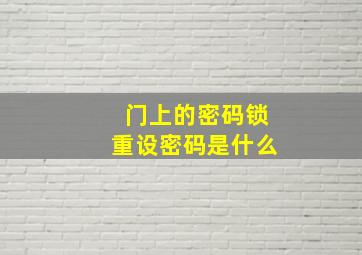 门上的密码锁
重设密码是什么